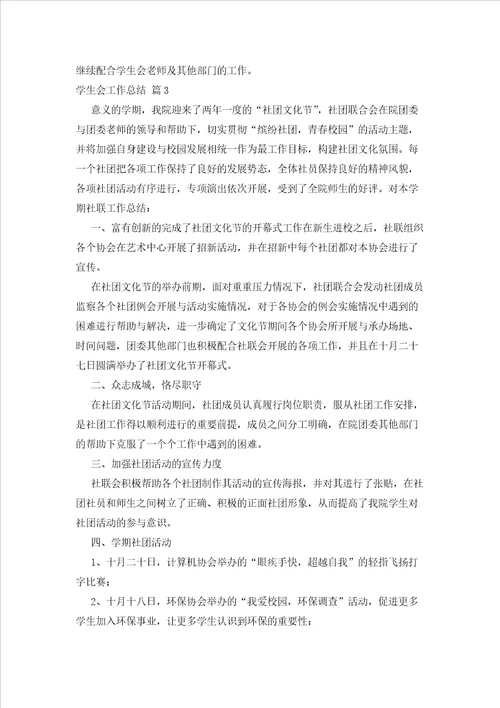 继续配合学生会老师及其他部门的工作。

学生会工作总结 篇3

意义的学期，我院迎来了两年一度的“社团文化节”，社团联合会在院团委与团委老师的领导和帮助下，切实贯彻“缤纷社团，青春校园”的活动主题，并将加强自身建设与校园发展相统一作为最工作目标，构建社团文化氛围。每一个社团把各项工作保持了良好的发展势态，全体社员保持良好的精神风貌，各项社团活动有序进行，专项演出依次开展，受到了全院师生的好评。对本学期社联工作总结：

一、富有创新的完成了社团文化节的开幕式工作在新生进校之后，社联组织各个协会在艺术中心开展了招新活动，并在招新中每个社团都对本协会进行了宣传。

在社团文化节的举办前期，面对重重压力情况下，社团联合会发动社团成员监察各个社团例会开展与活动实施情况，对于各协会的例会实施情况中遇到的困难进行帮助与解决，进一步确定了文化节期间各个协会所开展与承办场地、时间问题，团委其他部门也积极配合社联会开展的各项工作，并且在十月二十七日圆满举办了社团文化节开幕式。

二、众志成城，恪尽职守

在社团文化节活动期间，社团成员认真履行岗位职责，服从社团工作安排，是社团工作得以顺利进行的重要前提，成员之间分工明确，在院团委其他部门的帮助下克服了一个个工作中遇到的困难。

三、加强社团活动的宣传力度

社联会积极帮助各个社团制作其活动的宣传海报，并对其进行了张贴，在社团社员和师生之间树立了正确、积极的正面社团形象，从而提高了我院学生对社团活动的参与意识。

四、学期社团活动

1、十月二十日，计算机协会举办的“眼疾手快，超越自我”的轻指飞扬打字比赛；

2、十月十八日，环保协会举办的“我爱校园，环保调查”活动，促进更多学生加入环保事业，让更多学生认识到环保的重要性；